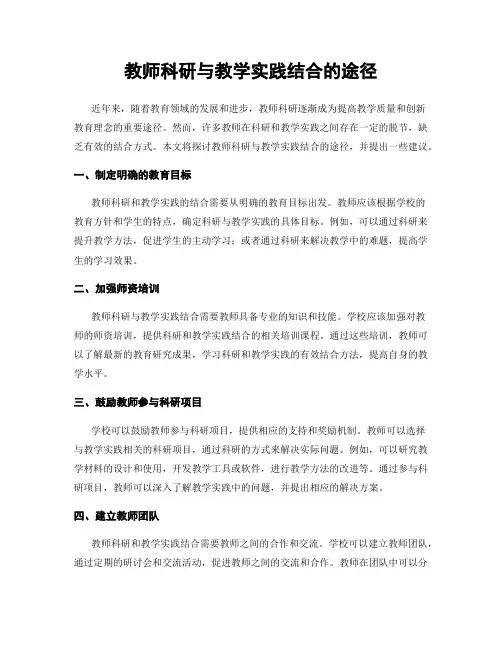 教师科研与教学实践结合的途径

近年来，随着教育领域的发展和进步，教师科研逐渐成为提高教学质量和创新教育理念的重要途径。然而，许多教师在科研和教学实践之间存在一定的脱节，缺乏有效的结合方式。本文将探讨教师科研与教学实践结合的途径，并提出一些建议。

一、制定明确的教育目标

教师科研和教学实践的结合需要从明确的教育目标出发。教师应该根据学校的教育方针和学生的特点，确定科研与教学实践的具体目标。例如，可以通过科研来提升教学方法，促进学生的主动学习；或者通过科研来解决教学中的难题，提高学生的学习效果。

二、加强师资培训

教师科研与教学实践结合需要教师具备专业的知识和技能。学校应该加强对教师的师资培训，提供科研和教学实践结合的相关培训课程。通过这些培训，教师可以了解最新的教育研究成果，学习科研和教学实践的有效结合方法，提高自身的教学水平。

三、鼓励教师参与科研项目

学校可以鼓励教师参与科研项目，提供相应的支持和奖励机制。教师可以选择与教学实践相关的科研项目，通过科研的方式来解决实际问题。例如，可以研究教学材料的设计和使用，开发教学工具或软件，进行教学方法的改进等。通过参与科研项目，教师可以深入了解教学实践中的问题，并提出相应的解决方案。

四、建立教师团队

教师科研和教学实践结合需要教师之间的合作和交流。学校可以建立教师团队，通过定期的研讨会和交流活动，促进教师之间的交流和合作。教师在团队中可以分